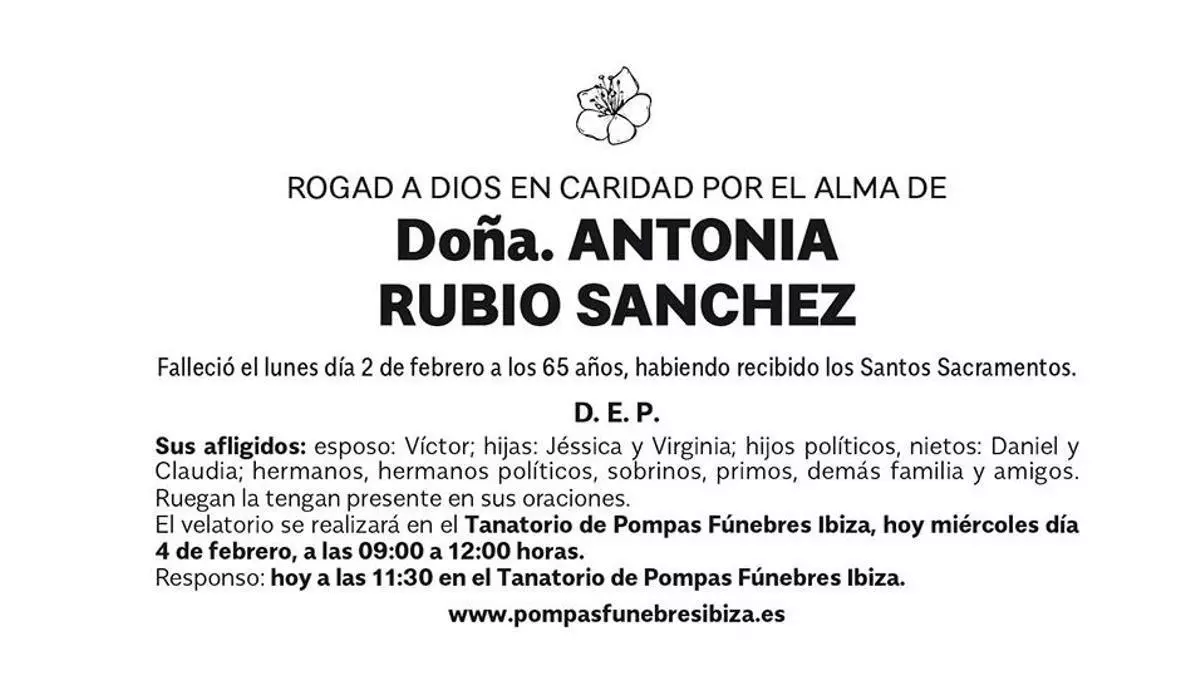 ROGAD A DIOS EN CARIDAD POR EL ALMA DE

Doña. ANTONIA
RUBIO SANCHEZ

Falleció el lunes día 2 de febrero a los 65 años, habiendo recibido los Santos Sacramentos.

D. E. P.

Sus afligidos: esposo: Víctor; hijas: Jéssica y Virginia; hijos políticos, nietos: Daniel y Claudia; hermanos, hermanos políticos, sobrinos, primos, demás familia y amigos.
Ruegan la tengan presente en sus oraciones.
El velatorio se realizará en el Tanatorio de Pompas Fúnebres Ibiza, hoy miércoles día 4 de febrero, a las 09:00 a 12:00 horas.
Responso: hoy a las 11:30 en el Tanatorio de Pompas Fúnebres Ibiza.

www.pompasfunebresibiza.es